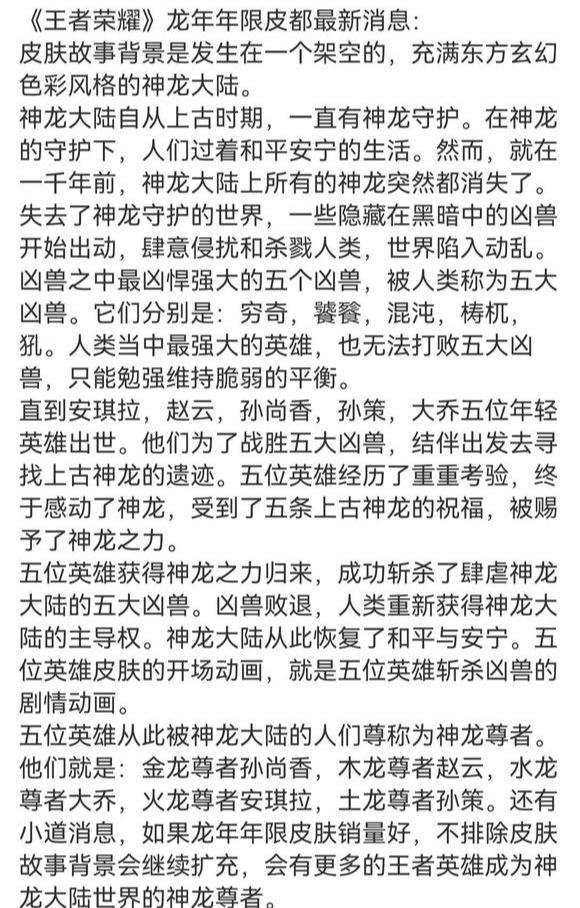 《王者荣耀》龙年年限皮都最新消息：
皮肤故事背景是发生在一个架空的，充满东方玄幻色彩风格的神龙大陆。
神龙大陆自从上古时期，一直有神龙守护。在神龙的守护下，人们过着和平安宁的生活。然而，就在一千年前，神龙大陆上所有的神龙突然都消失了。失去了神龙守护的世界，一些隐藏在黑暗中的凶兽开始出动，肆意侵扰和杀戮人类，世界陷入动乱。凶兽之中最凶悍强大的五个凶兽，被人类称为五大凶兽。它们分别是：穷奇，饕餮，混沌，梼杌，犼。人类当中最强大的英雄，也无法打败五大凶兽，只能勉强维持脆弱的平衡。
直到安琪拉，赵云，孙尚香，孙策，大乔五位年轻英雄出世。他们为了战胜五大凶兽，结伴出发去寻找上古神龙的遗迹。五位英雄经历了重重考验，终于感动了神龙，受到了五条上古神龙的祝福，被赐予了神龙之力。
五位英雄获得神龙之力归来，成功斩杀了肆虐神龙大陆的五大凶兽。凶兽败退，人类重新获得神龙大陆的主导权。神龙大陆从此恢复了和平与安宁。五位英雄皮肤的开场动画，就是五位英雄斩杀凶兽的剧情动画。
五位英雄从此被神龙大陆的人们尊称为神龙尊者。他们就是：金龙尊者孙尚香，木龙尊者赵云，水龙尊者大乔，火龙尊者安琪拉，土龙尊者孙策。还有小道消息，如果龙年年限皮肤销量好，不排除皮肤故事背景会继续扩充，会有更多的王者英雄成为神龙大陆世界的神龙尊者。